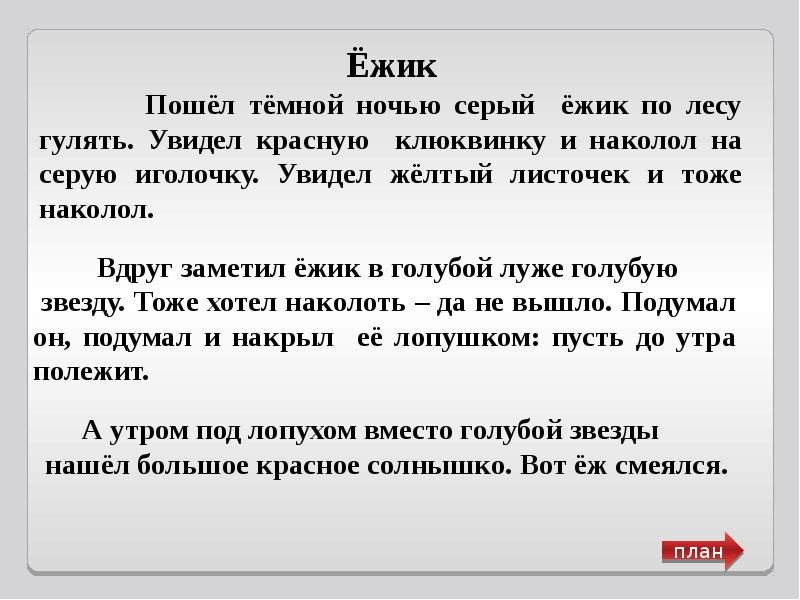 Ёжик

Пошёл тёмной ночью серый ёжик по лесу гулять. Увидел красную клюквинку и наколол на серую иголочку. Увидел жёлтый листочек и тоже наколол.

Вдруг заметил ёжик в голубой луже голубую звезду. Тоже хотел наколоть – да не вышло. Подумал он, подумал и накрыл её лопушком: пусть до утра полежит.

А утром под лопухом вместо голубой звезды нашёл большое красное солнышко. Вот ёж смеялся.

план